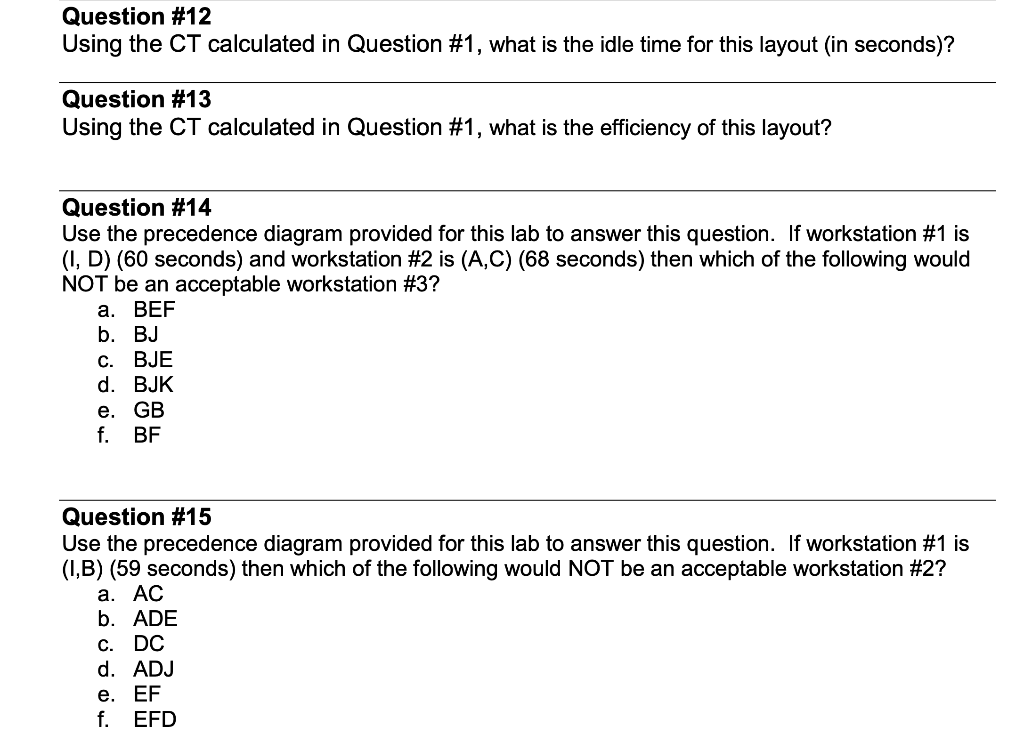 Question #12
Using the CT calculated in Question #1, what is the idle time for this layout (in seconds)?

Question #13
Using the CT calculated in Question #1, what is the efficiency of this layout?

Question #14
Use the precedence diagram provided for this lab to answer this question. If workstation #1 is (I, D) (60 seconds) and workstation #2 is (A,C) (68 seconds) then which of the following would NOT be an acceptable workstation #3?
a. BEF
b. BJ
c. BJE
d. BJK
e. GB
f. BF

Question #15
Use the precedence diagram provided for this lab to answer this question. If workstation #1 is (I,B) (59 seconds) then which of the following would NOT be an acceptable workstation #2?
a. AC
b. ADE
c. DC
d. ADJ
e. EF
f. EFD